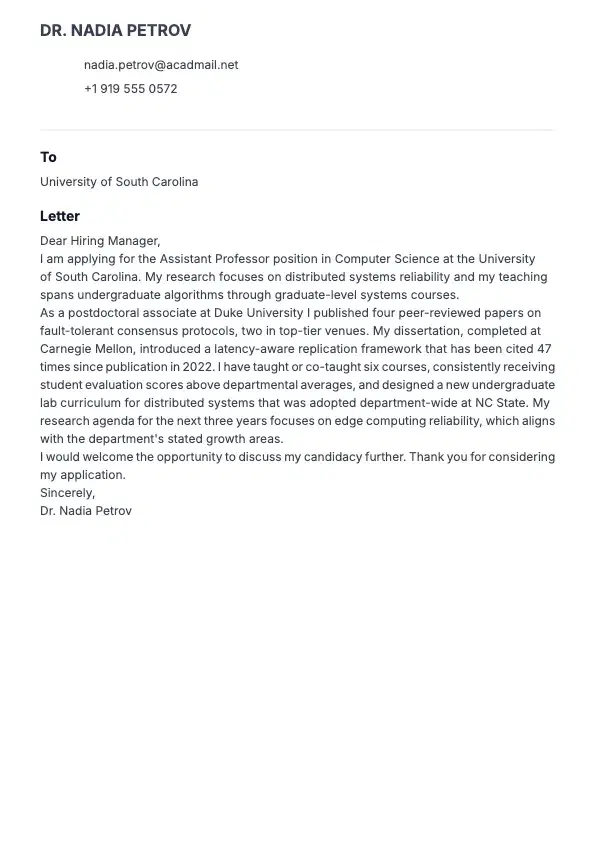 DR. NADIA PETROV

nadia.petrov@acadmail.net
+1 919 555 0572

To

University of South Carolina

Letter

Dear Hiring Manager,
I am applying for the Assistant Professor position in Computer Science at the University of South Carolina. My research focuses on distributed systems reliability and my teaching spans undergraduate algorithms through graduate-level systems courses.
As a postdoctoral associate at Duke University I published four peer-reviewed papers on fault-tolerant consensus protocols, two in top-tier venues. My dissertation, completed at Carnegie Mellon, introduced a latency-aware replication framework that has been cited 47 times since publication in 2022. I have taught or co-taught six courses, consistently receiving student evaluation scores above departmental averages, and designed a new undergraduate lab curriculum for distributed systems that was adopted department-wide at NC State. My research agenda for the next three years focuses on edge computing reliability, which aligns with the department's stated growth areas.
I would welcome the opportunity to discuss my candidacy further. Thank you for considering my application.
Sincerely,
Dr. Nadia Petrov